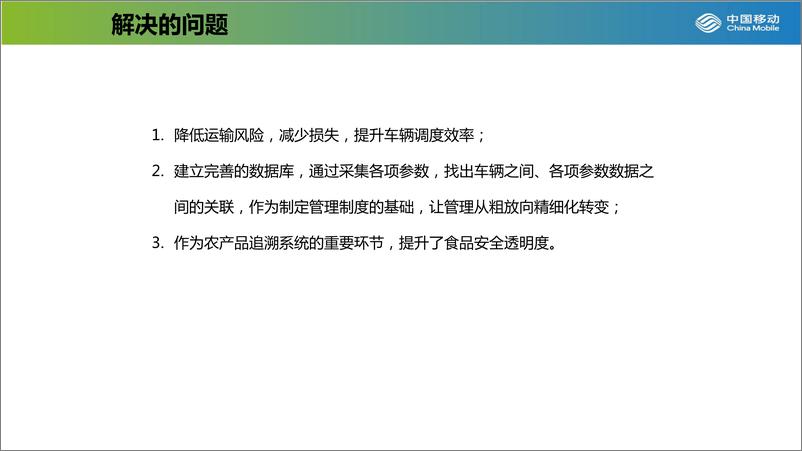 解决的问题

中国移动
China Mobile

1. 降低运输风险，减少损失，提升车辆调度效率；

2. 建立完善的数据库，通过采集各项参数，找出车辆之间、各项参数数据之间的关联，作为制定管理制度的基础，让管理从粗放向精细化转变；

3. 作为农产品追溯系统的重要环节，提升了食品安全透明度。